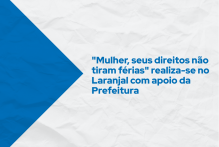 "Mulher, seus direitos não tiram férias" realiza-se no Laranjal com apoio da Prefeitura